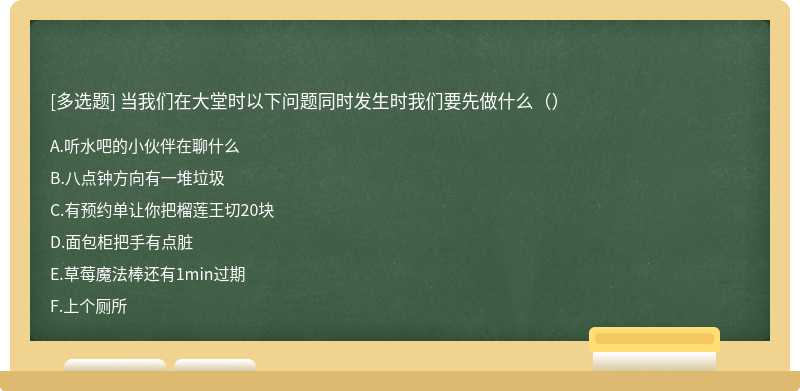 [多选题] 当我们在大堂时以下问题同时发生时我们要先做什么（）

A.听水吧的小伙伴在聊什么

B.八点钟方向有一堆垃圾

C.有预约单让你把榴莲王切20块

D.面包柜把手有点脏

E.草莓魔法棒还有1min过期

F.上个厕所